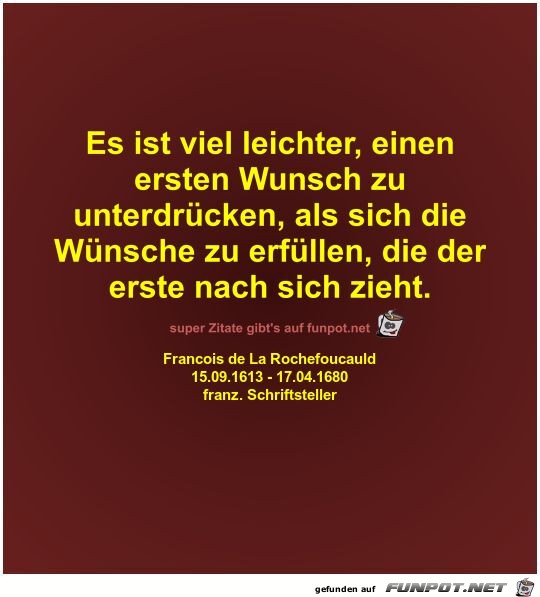 Es ist viel leichter, einen ersten Wunsch zu unterdrücken, als sich die Wünsche zu erfüllen, die der erste nach sich zieht.

super Zitate gibt's auf funpot.net

Francois de La Rochefoucauld
15.09.1613 - 17.04.1680
franz. Schriftsteller

gefunden auf FUNPOT.NET